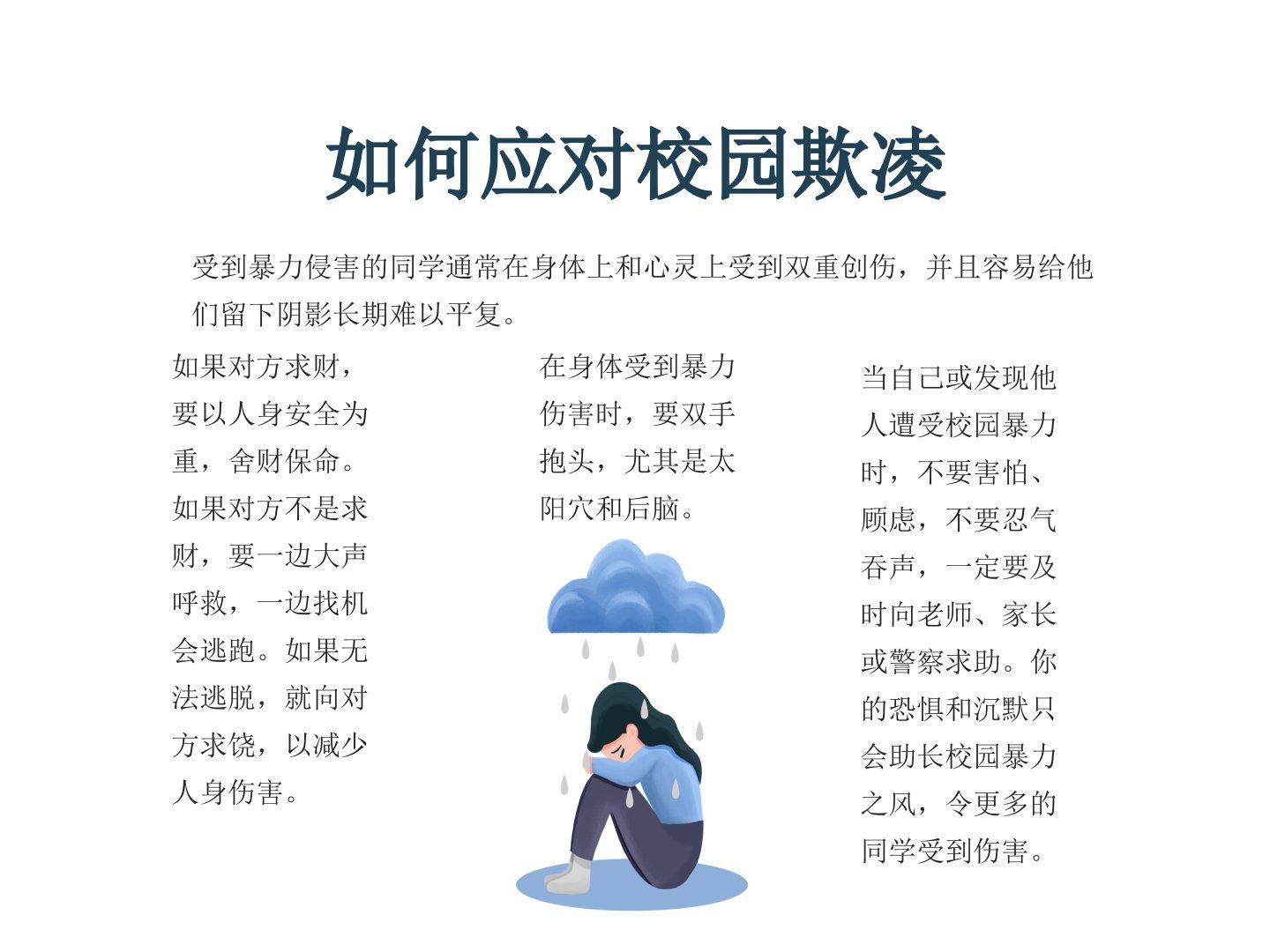 如何应对校园欺凌

受到暴力侵害的同学通常在身体上和心灵上受到双重创伤，并且容易给他们留下阴影长期难以平复。

如果对方求财，要以人身安全为重，舍财保命。如果对方不是求财，要一边大声呼救，一边找机会逃跑。如果无法逃脱，就向对方求饶，以减少人身伤害。

在身体受到暴力伤害时，要双手抱头，尤其是太阳穴和后脑。

当自己或发现他人遭受校园暴力时，不要害怕、顾虑，不要忍气吞声，一定要及时向老师、家长或警察求助。你的恐惧和沉默只会助长校园暴力之风，令更多的同学受到伤害。